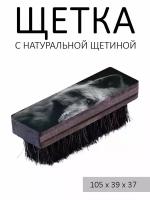 ЩЕТКА

С НАТУРАЛЬНОЙ ЩЕТИНОЙ

105 x 39 x 37